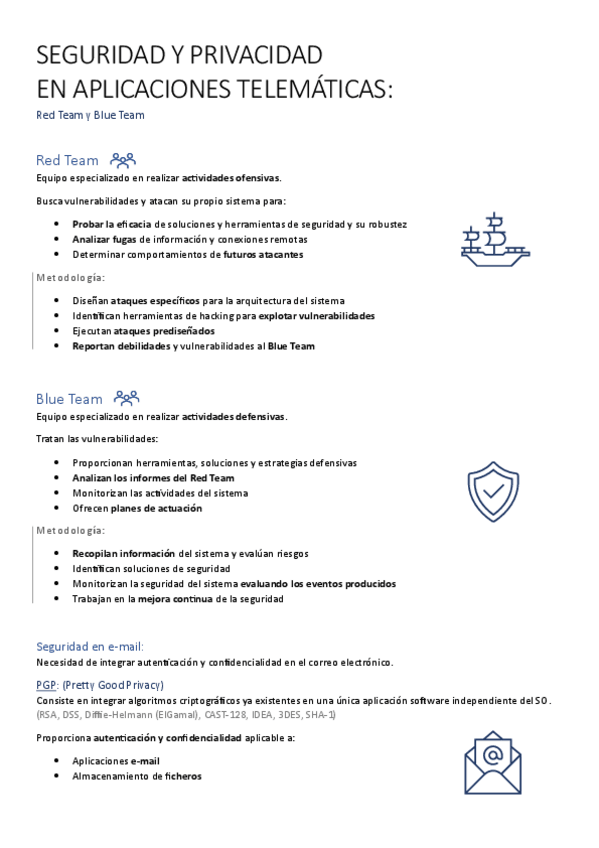 SEGURIDAD Y PRIVACIDAD
EN APLICACIONES TELEMÁTICAS:

Red Team y Blue Team

Red Team

Equipo especializado en realizar actividades ofensivas.

Busca vulnerabilidades y atacan su propio sistema para:

- Probar la eficacia de soluciones y herramientas de seguridad y su robustez
- Analizar fugas de información y conexiones remotas
- Determinar comportamientos de futuros atacantes

Metodología:

- Diseñan ataques específicos para la arquitectura del sistema
- Identifican herramientas de hacking para explotar vulnerabilidades
- Ejecutan ataques prediseñados
- Reportan debilidades y vulnerabilidades al Blue Team

Blue Team

Equipo especializado en realizar actividades defensivas.

Tratan las vulnerabilidades:

- Proporcionan herramientas, soluciones y estrategias defensivas
- Analizan los informes del Red Team
- Monitorizan las actividades del sistema
- Ofrecen planes de actuación

Metodología:

- Recopilan información del sistema y evalúan riesgos
- Identifican soluciones de seguridad
- Monitorizan la seguridad del sistema evaluando los eventos producidos
- Trabajan en la mejora continua de la seguridad

Seguridad en e-mail:

Necesidad de integrar autenticación y confidencialidad en el correo electrónico.

PGP: (Pretty Good Privacy)

Consiste en integrar algoritmos criptográficos ya existentes en una única aplicación software independiente del SO.
(RSA, DSS, Diffie-Helmann (ElGamal), CAST-128, IDEA, 3DES, SHA-1)

Proporciona autenticación y confidencialidad aplicable a:

- Aplicaciones e-mail
- Almacenamiento de ficheros